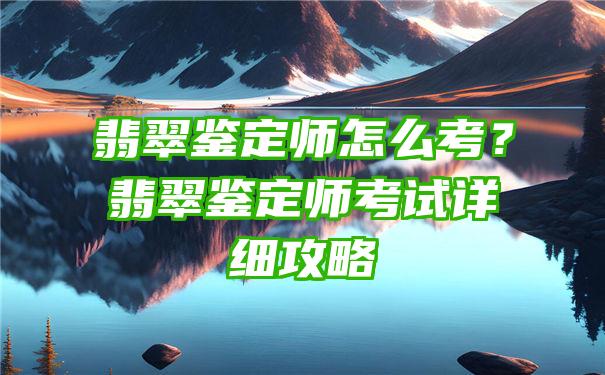 翡翠鉴定师怎么考？翡翠鉴定师考试详细攻略